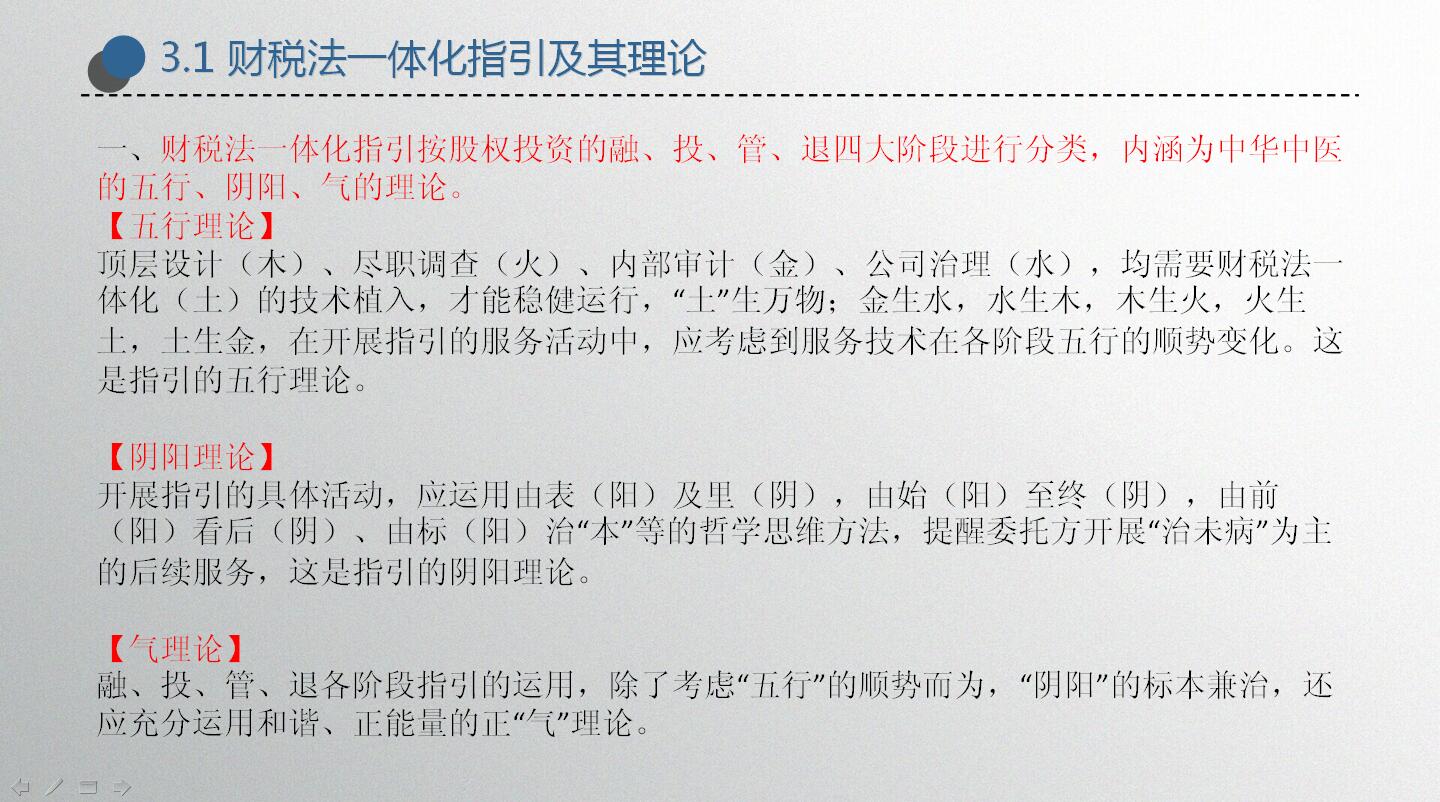 3.1 财税法一体化指引及其理论

一、财税法一体化指引按股权投资的融、投、管、退四大阶段进行分类，内涵为中华中医的五行、阴阳、气的理论。

【五行理论】
顶层设计（木）、尽职调查（火）、内部审计（金）、公司治理（水），均需要财税法一体化（土）的技术植入，才能稳健运行，“土”生万物；金生水，水生木，木生火，火生土，土生金，在开展指引的服务活动中，应考虑到服务技术在各阶段五行的顺势变化。这是指引的五行理论。

【阴阳理论】
开展指引的具体活动，应运用由表（阳）及里（阴），由始（阳）至终（阴），由前（阳）看后（阴）、由标（阳）治“本”等的哲学思维方法，提醒委托方开展“治未病”为主的后续服务，这是指引的阴阳理论。

【气理论】
融、投、管、退各阶段指引的运用，除了考虑“五行”的顺势而为，“阴阳”的标本兼治，还应充分运用和谐、正能量的正“气”理论。